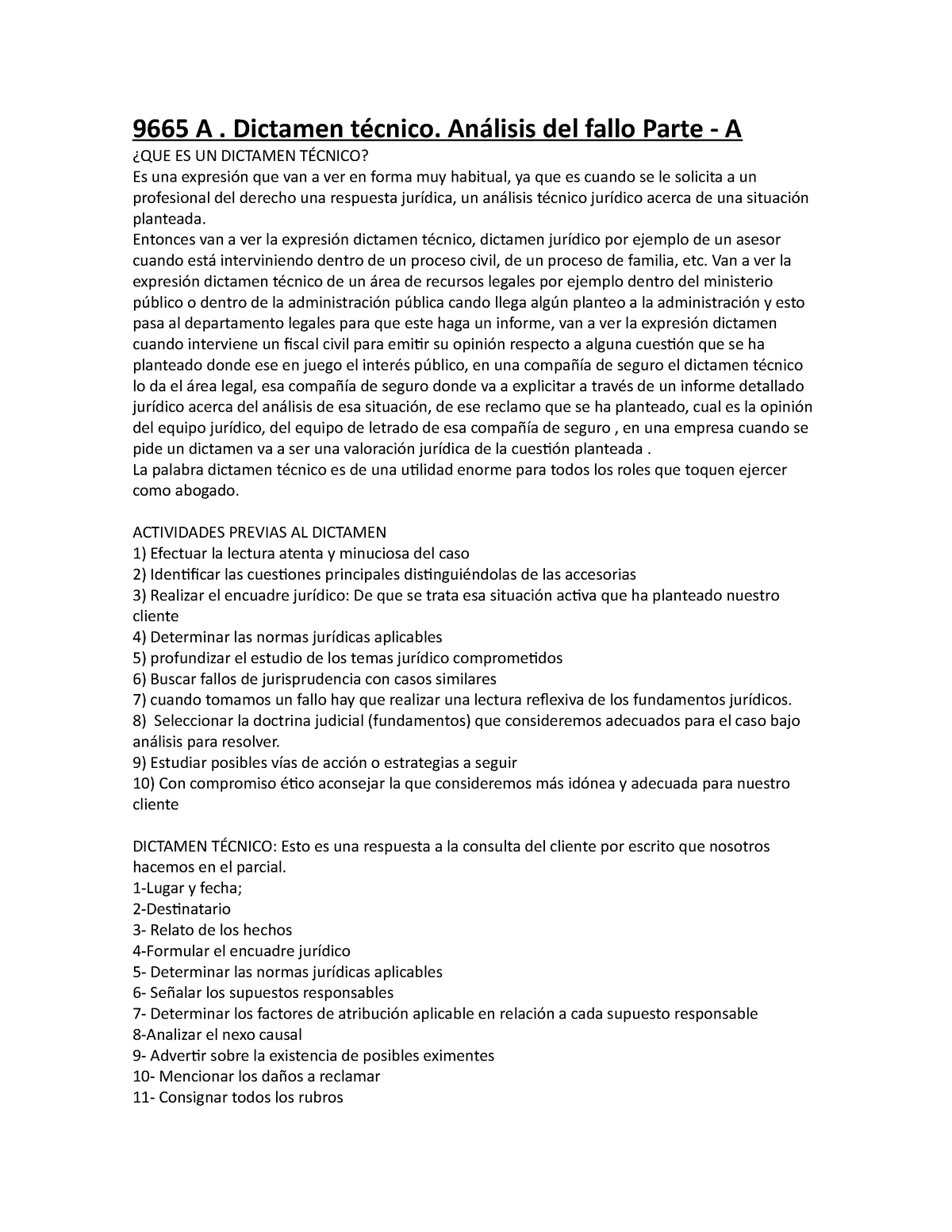 9665 A . Dictamen técnico. Análisis del fallo Parte - A

¿QUE ES UN DICTAMEN TÉCNICO?
Es una expresión que van a ver en forma muy habitual, ya que es cuando se le solicita a un profesional del derecho una respuesta jurídica, un análisis técnico jurídico acerca de una situación planteada.
Entonces van a ver la expresión dictamen técnico, dictamen jurídico por ejemplo de un asesor cuando está interviniendo dentro de un proceso civil, de un proceso de familia, etc. Van a ver la expresión dictamen técnico de un área de recursos legales por ejemplo dentro del ministerio público o dentro de la administración pública cando llega algún planteo a la administración y esto pasa al departamento legales para que este haga un informe, van a ver la expresión dictamen cuando interviene un fiscal civil para emitir su opinión respecto a alguna cuestión que se ha planteado donde ese en juego el interés público, en una compañía de seguro el dictamen técnico lo da el área legal, esa compañía de seguro donde va a explicitar a través de un informe detallado jurídico acerca del análisis de esa situación, de ese reclamo que se ha planteado, cual es la opinión del equipo jurídico, del equipo de letrado de esa compañía de seguro , en una empresa cuando se pide un dictamen va a ser una valoración jurídica de la cuestión planteada .
La palabra dictamen técnico es de una utilidad enorme para todos los roles que toquen ejercer como abogado.

ACTIVIDADES PREVIAS AL DICTAMEN
1) Efectuar la lectura atenta y minuciosa del caso
2) Identificar las cuestiones principales distinguiéndolas de las accesorias
3) Realizar el encuadre jurídico: De que se trata esa situación activa que ha planteado nuestro cliente
4) Determinar las normas jurídicas aplicables
5) profundizar el estudio de los temas jurídico comprometidos
6) Buscar fallos de jurisprudencia con casos similares
7) cuando tomamos un fallo hay que realizar una lectura reflexiva de los fundamentos jurídicos.
8) Seleccionar la doctrina judicial (fundamentos) que consideremos adecuados para el caso bajo análisis para resolver.
9) Estudiar posibles vías de acción o estrategias a seguir
10) Con compromiso ético aconsejar la que consideremos más idónea y adecuada para nuestro cliente

DICTAMEN TÉCNICO: Esto es una respuesta a la consulta del cliente por escrito que nosotros hacemos en el parcial.
1-Lugar y fecha;
2-Destinatario
3- Relato de los hechos
4-Formular el encuadre jurídico
5- Determinar las normas jurídicas aplicables
6- Señalar los supuestos responsables
7- Determinar los factores de atribución aplicable en relación a cada supuesto responsable
8-Analizar el nexo causal
9- Advertir sobre la existencia de posibles eximentes
10- Mencionar los daños a reclamar
11- Consignar todos los rubros